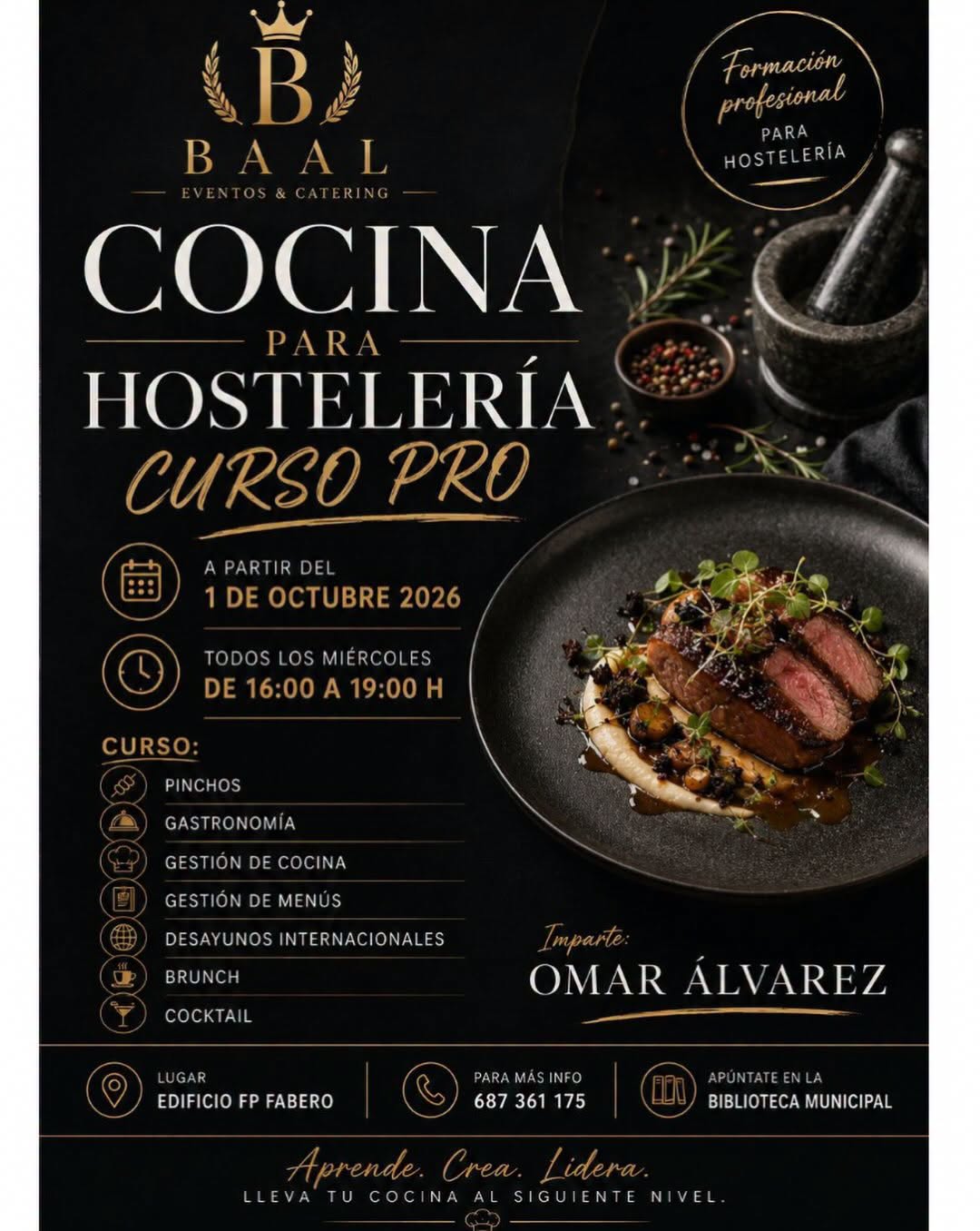 B
BAAL
EVENTOS & CATERING

Formación profesional
PARA HOSTELERÍA

COCINA
PARA
HOSTELERÍA
CURSO PRO

A PARTIR DEL
1 DE OCTUBRE 2026

TODOS LOS MIÉRCOLES
DE 16:00 A 19:00 H

CURSO:
PINCHOS
GASTRONOMÍA
GESTIÓN DE COCINA
GESTIÓN DE MENÚS
DESAYUNOS INTERNACIONALES
BRUNCH
COCKTAIL

Imparte:
OMAR ÁLVAREZ

LUGAR
EDIFICIO FP FABERO

PARA MÁS INFO
687 361 175

APÚNTATE EN LA
BIBLIOTECA MUNICIPAL

Aprende. Crea. Lidera.
LLEVA TU COCINA AL SIGUIENTE NIVEL.